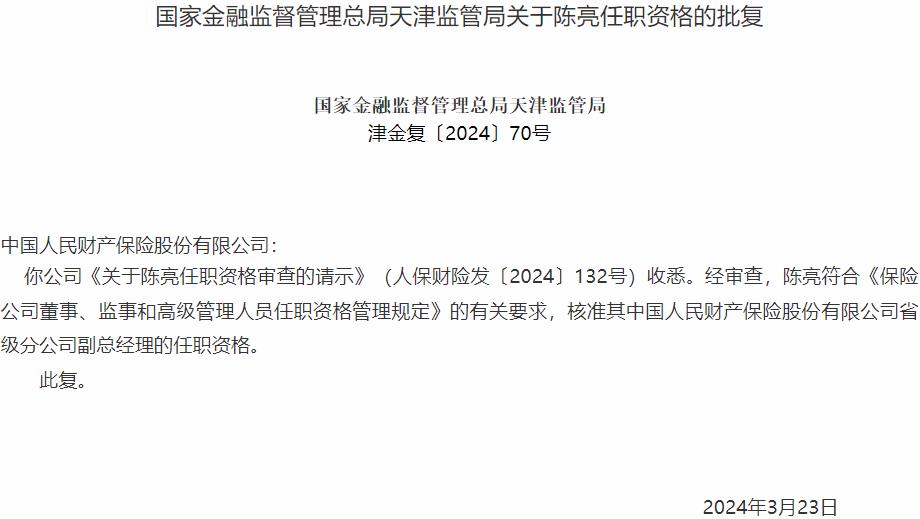 国家金融监督管理总局天津监管局关于陈亮任职资格的批复

国家金融监督管理总局天津监管局
津金复〔2024〕70号

中国人民财产保险股份有限公司：

你公司《关于陈亮任职资格审查的请示》（人保财险发〔2024〕132号）收悉。经审查，陈亮符合《保险公司董事、监事和高级管理人员任职资格管理规定》的有关要求，核准其中国人民财产保险股份有限公司省级分公司副总经理的任职资格。

此复。

2024年3月23日